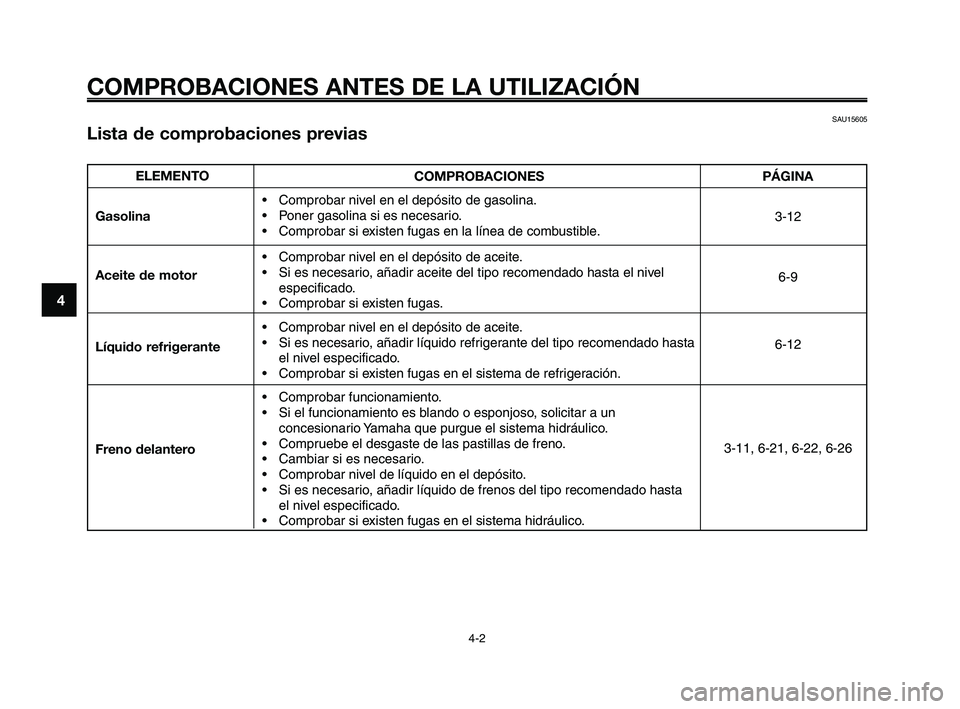 COMPROBACIONES ANTES DE LA UTILIZACIÓN

SAU15605

Lista de comprobaciones previas

| ELEMENTO | COMPROBACIONES | PÁGINA |
|---|---|---|
| Gasolina | • Comprobar nivel en el depósito de gasolina. • Poner gasolina si es necesario. • Comprobar si existen fugas en la línea de combustible. | 3-12 |
| Aceite de motor | • Comprobar nivel en el depósito de aceite. • Si es necesario, añadir aceite del tipo recomendado hasta el nivel especificado. • Comprobar si existen fugas. | 6-9 |
| Líquido refrigerante | • Comprobar nivel en el depósito de aceite. • Si es necesario, añadir líquido refrigerante del tipo recomendado hasta el nivel especificado. • Comprobar si existen fugas en el sistema de refrigeración. | 6-12 |
| Freno delantero | • Comprobar funcionamiento. • Si el funcionamiento es blando o esponjoso, solicitar a un concesionario Yamaha que purgue el sistema hidráulico. • Compruebe el desgaste de las pastillas de freno. • Cambiar si es necesario. • Comprobar nivel de líquido en el depósito. • Si es necesario, añadir líquido de frenos del tipo recomendado hasta el nivel especificado. • Comprobar si existen fugas en el sistema hidráulico. | 3-11, 6-21, 6-22, 6-26 |

4

4-2

carmanualsonline.info